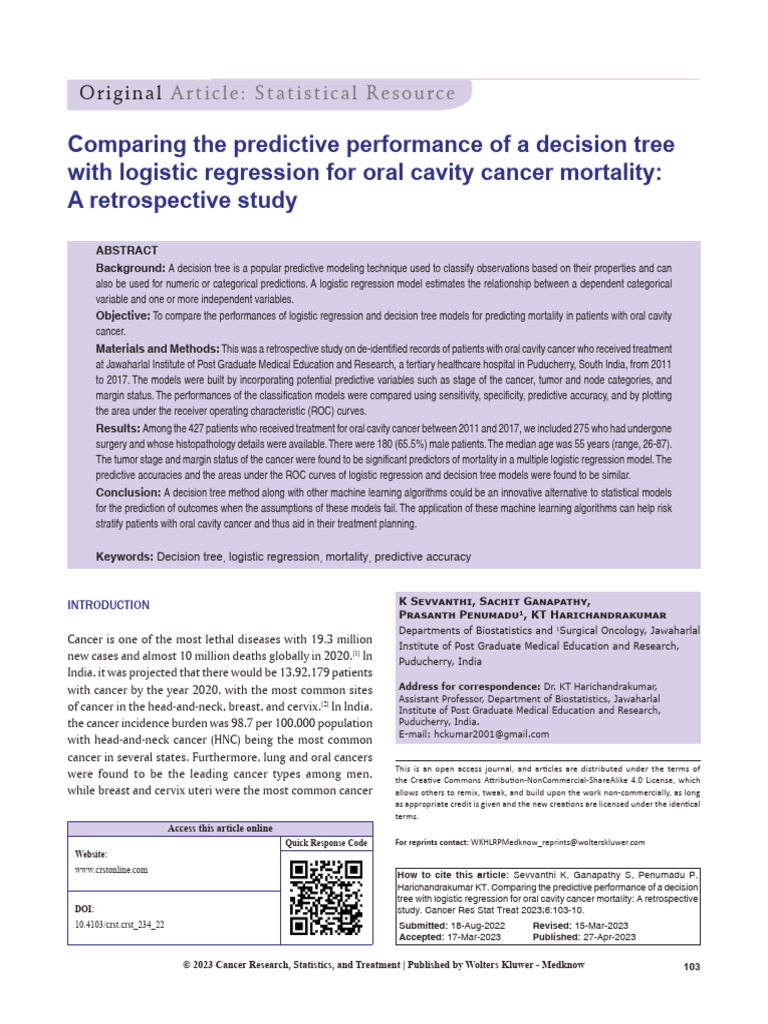 Original Article: Statistical Resource

Comparing the predictive performance of a decision tree with logistic regression for oral cavity cancer mortality: A retrospective study

ABSTRACT

Background: A decision tree is a popular predictive modeling technique used to classify observations based on their properties and can also be used for numeric or categorical predictions. A logistic regression model estimates the relationship between a dependent categorical variable and one or more independent variables.

Objective: To compare the performances of logistic regression and decision tree models for predicting mortality in patients with oral cavity cancer.

Materials and Methods: This was a retrospective study on de-identified records of patients with oral cavity cancer who received treatment at Jawaharlal Institute of Post Graduate Medical Education and Research, a tertiary healthcare hospital in Puducherry, South India, from 2011 to 2017. The models were built by incorporating potential predictive variables such as stage of the cancer, tumor and node categories, and margin status. The performances of the classification models were compared using sensitivity, specificity, predictive accuracy, and by plotting the area under the receiver operating characteristic (ROC) curves.

Results: Among the 427 patients who received treatment for oral cavity cancer between 2011 and 2017, we included 275 who had undergone surgery and whose histopathology details were available. There were 180 (65.5%) male patients. The median age was 55 years (range, 26-87). The tumor stage and margin status of the cancer were found to be significant predictors of mortality in a multiple logistic regression model. The predictive accuracies and the areas under the ROC curves of logistic regression and decision tree models were found to be similar.

Conclusion: A decision tree method along with other machine learning algorithms could be an innovative alternative to statistical models for the prediction of outcomes when the assumptions of these models fail. The application of these machine learning algorithms can help risk stratify patients with oral cavity cancer and thus aid in their treatment planning.

Keywords: Decision tree, logistic regression, mortality, predictive accuracy

INTRODUCTION

Cancer is one of the most lethal diseases with 19.3 million new cases and almost 10 million deaths globally in 2020.$^{[1]}$ In India, it was projected that there would be 13,92,179 patients with cancer by the year 2020, with the most common sites of cancer in the head-and-neck, breast, and cervix.$^{[2]}$ In India, the cancer incidence burden was 98.7 per 100,000 population with head-and-neck cancer (HNC) being the most common cancer in several states. Furthermore, lung and oral cancers were found to be the leading cancer types among men, while breast and cervix uteri were the most common cancer

Access this article online

Website:
www.crstonline.com

DOI:
10.4103/crst.crst_234_22

Quick Response Code

K Sevvanthi, Sachit Ganapathy, Prasanth Penumadu$^{1}$, KT Harichandrakumar

Departments of Biostatistics and $^{1}$Surgical Oncology, Jawaharlal Institute of Post Graduate Medical Education and Research, Puducherry, India

Address for correspondence: Dr. KT Harichandrakumar, Assistant Professor, Department of Biostatistics, Jawaharlal Institute of Post Graduate Medical Education and Research, Puducherry, India.
E-mail: hckumar2001@gmail.com

This is an open access journal, and articles are distributed under the terms of the Creative Commons Attribution-NonCommercial-ShareAlike 4.0 License, which allows others to remix, tweak, and build upon the work non-commercially, as long as appropriate credit is given and the new creations are licensed under the identical terms.

For reprints contact: WKHLRPMedknow_reprints@wolterskluwer.com

How to cite this article: Sevvanthi K, Ganapathy S, Penumadu P, Harichandrakumar KT. Comparing the predictive performance of a decision tree with logistic regression for oral cavity cancer mortality: A retrospective study. Cancer Res Stat Treat 2023;6:103-10.

Submitted: 18-Aug-2022
Revised: 15-Mar-2023
Accepted: 17-Mar-2023
Published: 27-Apr-2023

© 2023 Cancer Research, Statistics, and Treatment | Published by Wolters Kluwer - Medknow

103